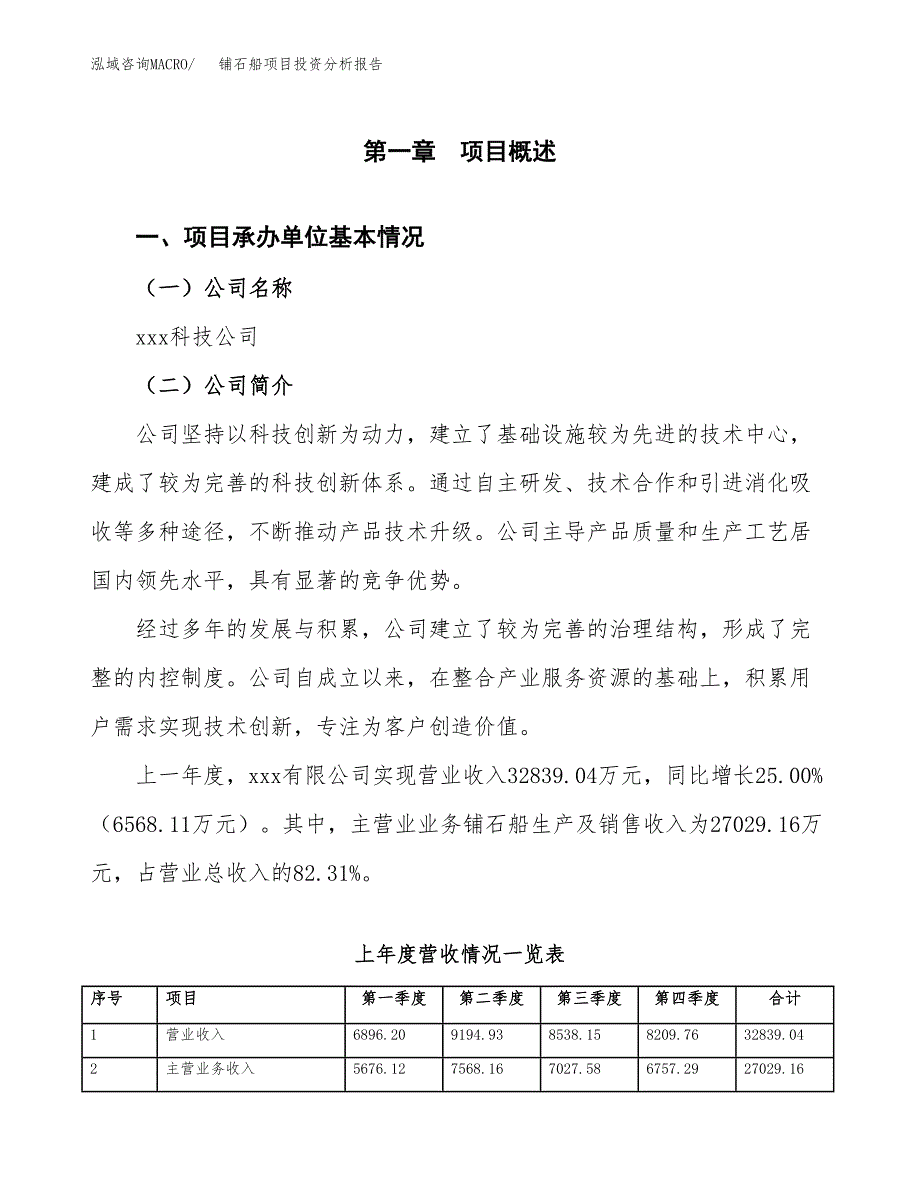 泓域咨询MACRO/　　铺石船项目投资分析报告

第一章　项目概述

一、项目承办单位基本情况

（一）公司名称

xxx科技公司

（二）公司简介

公司坚持以科技创新为动力，建立了基础设施较为先进的技术中心，建成了较为完善的科技创新体系。通过自主研发、技术合作和引进消化吸收等多种途径，不断推动产品技术升级。公司主导产品质量和生产工艺居国内领先水平，具有显著的竞争优势。

经过多年的发展与积累，公司建立了较为完善的治理结构，形成了完整的内控制度。公司自成立以来，在整合产业服务资源的基础上，积累用户需求实现技术创新，专注为客户创造价值。

上一年度，xxx有限公司实现营业收入32839.04万元，同比增长25.00%（6568.11万元）。其中，主营业业务铺石船生产及销售收入为27029.16万元，占营业总收入的82.31%。

上年度营收情况一览表

| 序号 | 项目 | 第一季度 | 第二季度 | 第三季度 | 第四季度 | 合计 |
|---|---|---|---|---|---|---|
| 1 | 营业收入 | 6896.20 | 9194.93 | 8538.15 | 8209.76 | 32839.04 |
| 2 | 主营业务收入 | 5676.12 | 7568.16 | 7027.58 | 6757.29 | 27029.16 |